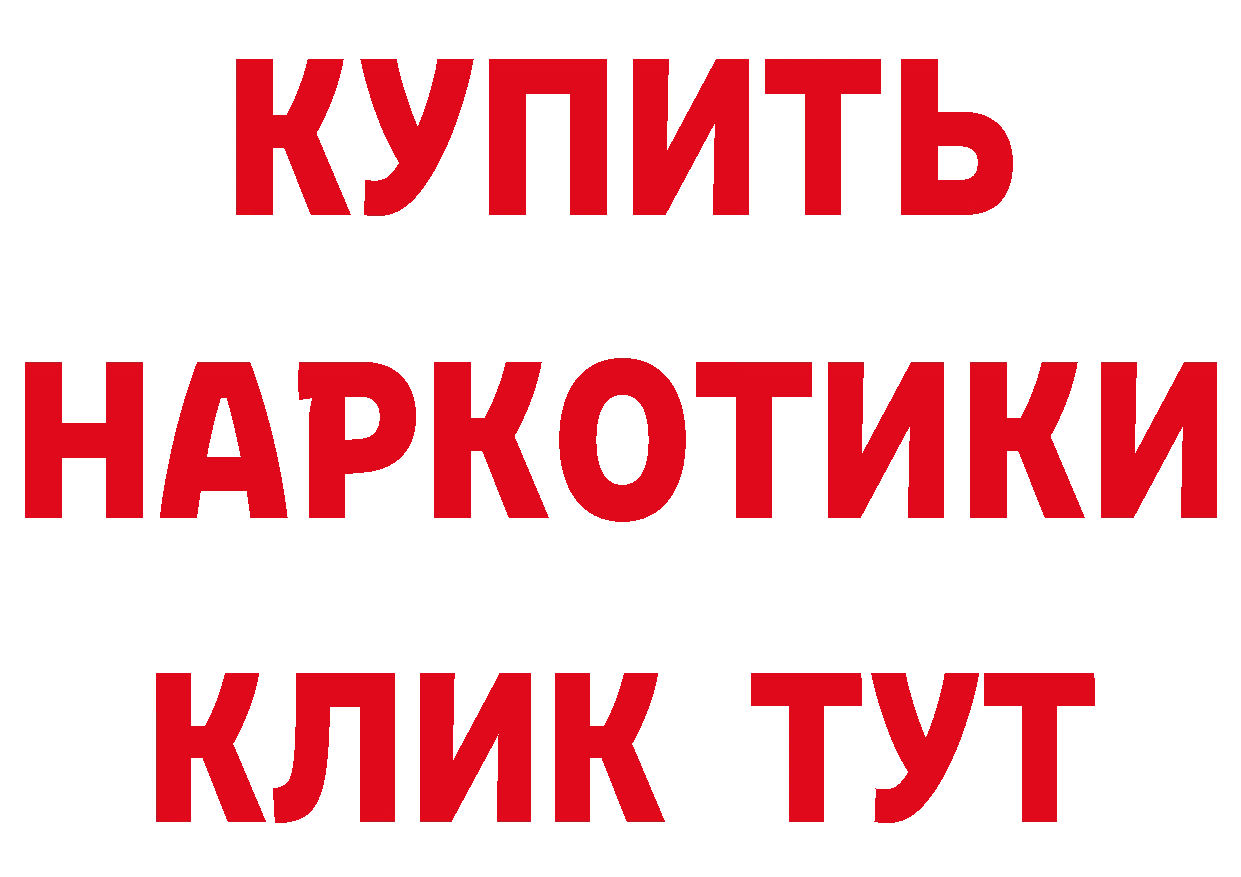 КУПИТЬ
НАРКОТИКИ
КЛИК ТУТ